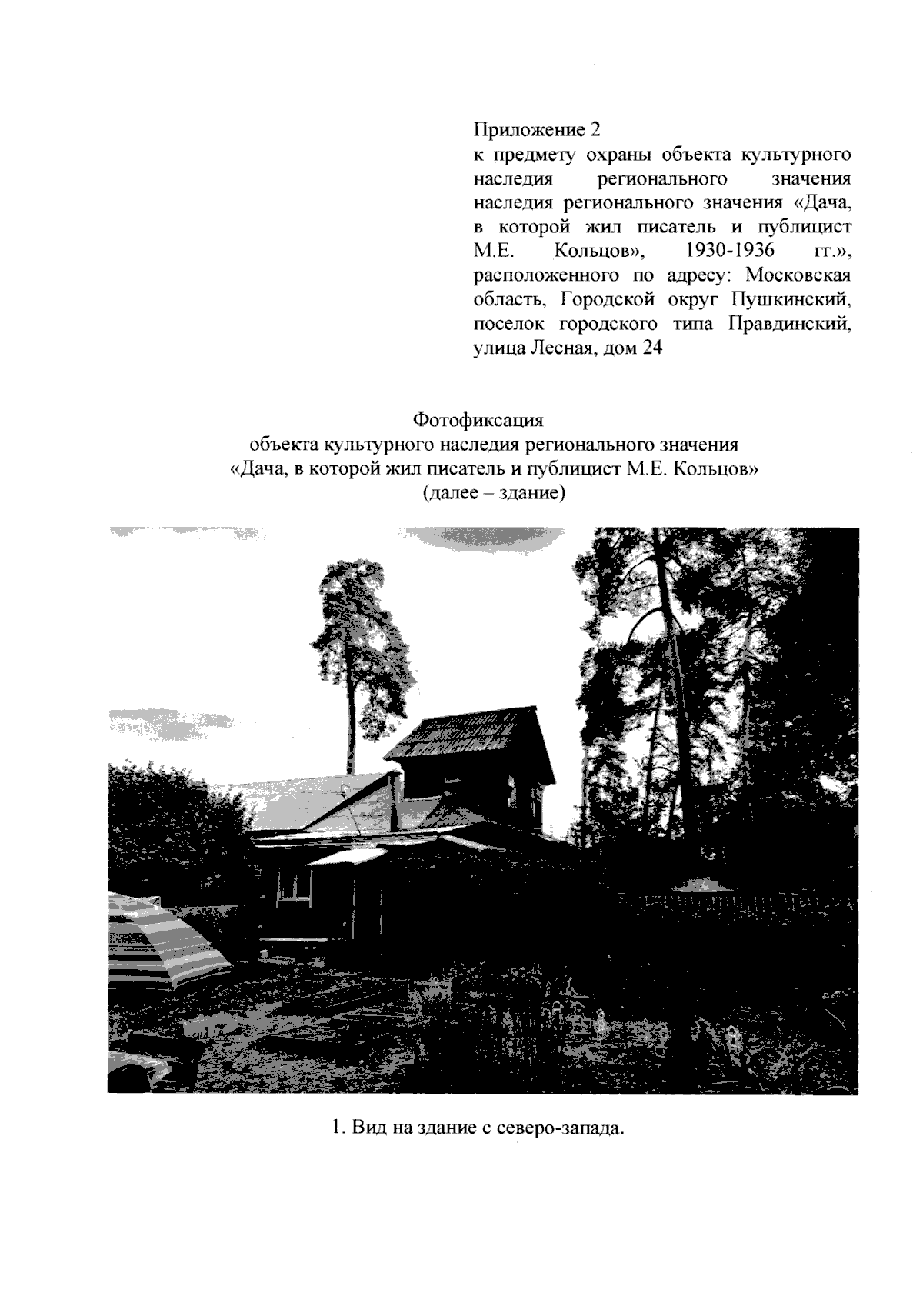 Приложение 2
к предмету охраны объекта культурного наследия регионального значения наследия регионального значения «Дача, в которой жил писатель и публицист М.Е. Кольцов», 1930-1936 гг.», расположенного по адресу: Московская область, Городской округ Пушкинский, поселок городского типа Правдинский, улица Лесная, дом 24

Фотофиксация
объекта культурного наследия регионального значения
«Дача, в которой жил писатель и публицист М.Е. Кольцов»
(далее – здание)

1. Вид на здание с северо-запада.